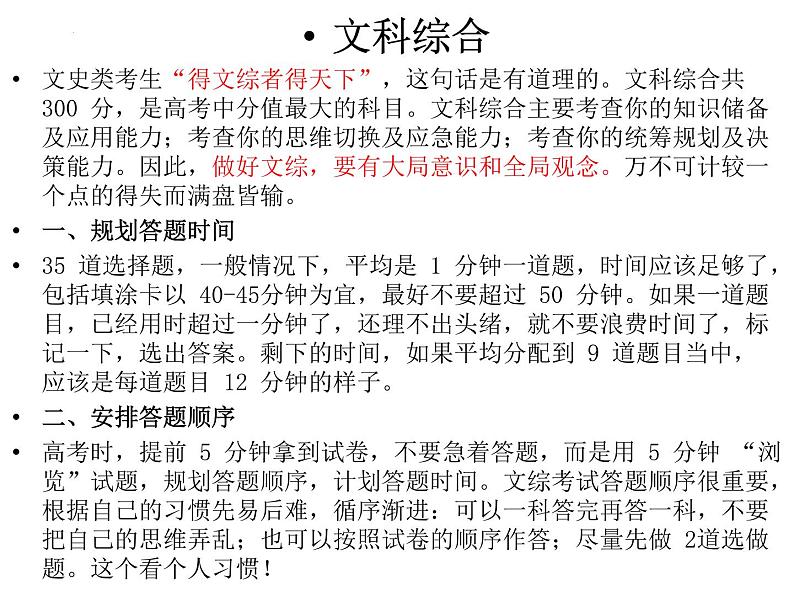 • 文科综合

• 文史类考生“得文综者得天下”，这句话是有道理的。文科综合共 300 分，是高考中分值最大的科目。文科综合主要考查你的知识储备及应用能力；考查你的思维切换及应急能力；考查你的统筹规划及决策能力。因此，做好文综，要有大局意识和全局观念。万不可计较一个点的得失而满盘皆输。

• 一、规划答题时间

• 35 道选择题，一般情况下，平均是 1 分钟一道题，时间应该足够了，包括填涂卡以 40-45分钟为宜，最好不要超过 50 分钟。如果一道题目，已经用时超过一分钟了，还理不出头绪，就不要浪费时间了，标记一下，选出答案。剩下的时间，如果平均分配到 9 道题目当中，应该是每道题目 12 分钟的样子。

• 二、安排答题顺序

• 高考时，提前 5 分钟拿到试卷，不要急着答题，而是用 5 分钟 “浏览”试题，规划答题顺序，计划答题时间。文综考试答题顺序很重要，根据自己的习惯先易后难，循序渐进：可以一科答完再答一科，不要把自己的思维弄乱；也可以按照试卷的顺序作答；尽量先做 2道选做题。这个看个人习惯！